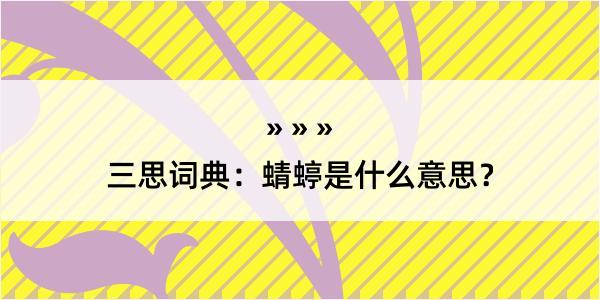 » » »

三思词典：蜻蝏是什么意思？